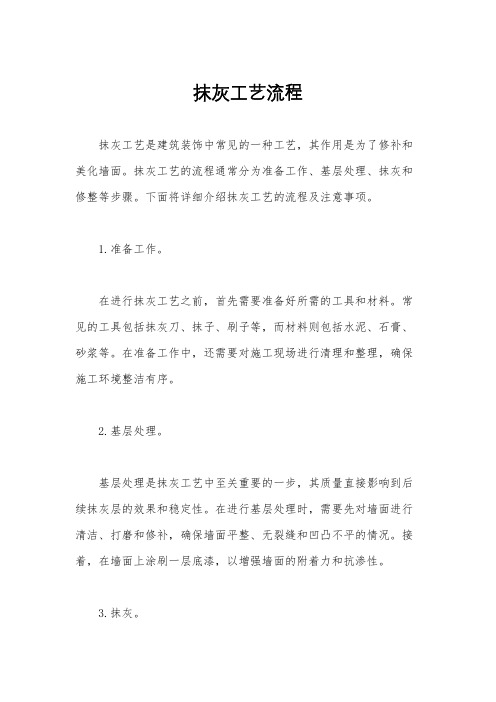 抹灰工艺流程

抹灰工艺是建筑装饰中常见的一种工艺，其作用是为了修补和美化墙面。抹灰工艺的流程通常分为准备工作、基层处理、抹灰和修整等步骤。下面将详细介绍抹灰工艺的流程及注意事项。

1. 准备工作。

在进行抹灰工艺之前，首先需要准备好所需的工具和材料。常见的工具包括抹灰刀、抹子、刷子等，而材料则包括水泥、石膏、砂浆等。在准备工作中，还需要对施工现场进行清理和整理，确保施工环境整洁有序。

2. 基层处理。

基层处理是抹灰工艺中至关重要的一步，其质量直接影响到后续抹灰层的效果和稳定性。在进行基层处理时，需要先对墙面进行清洁、打磨和修补，确保墙面平整、无裂缝和凹凸不平的情况。接着，在墙面上涂刷一层底漆，以增强墙面的附着力和抗渗性。

3. 抹灰。